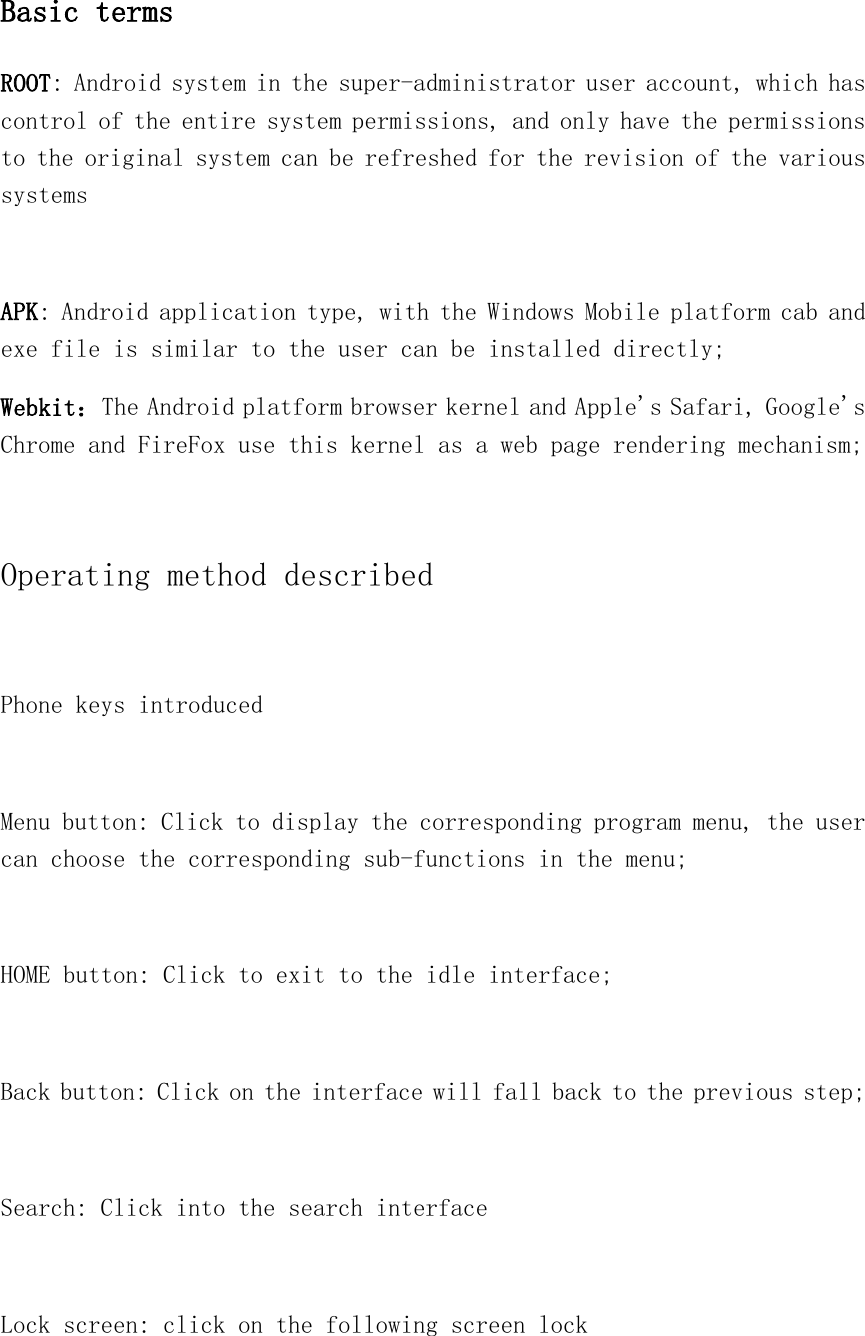 Basic terms

ROOT: Android system in the super-administrator user account, which has control of the entire system permissions, and only have the permissions to the original system can be refreshed for the revision of the various systems

APK: Android application type, with the Windows Mobile platform cab and exe file is similar to the user can be installed directly;

Webkit：The Android platform browser kernel and Apple's Safari, Google's Chrome and FireFox use this kernel as a web page rendering mechanism;

Operating method described

Phone keys introduced

Menu button: Click to display the corresponding program menu, the user can choose the corresponding sub-functions in the menu;

HOME button: Click to exit to the idle interface;

Back button: Click on the interface will fall back to the previous step;

Search: Click into the search interface

Lock screen: click on the following screen lock